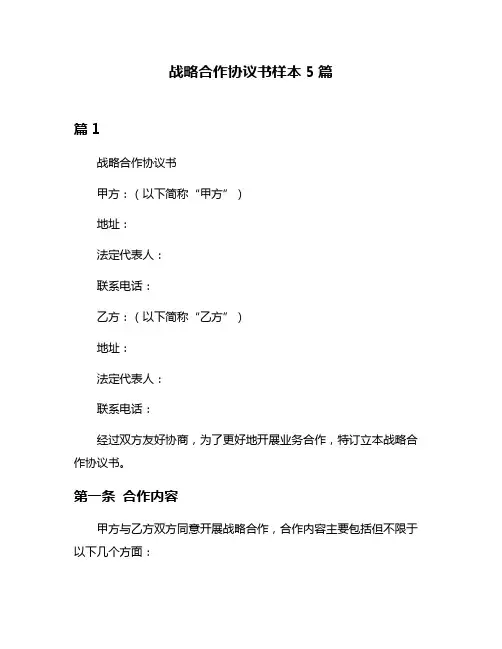 战略合作协议书样本 5 篇

篇 1

战略合作协议书

甲方：（以下简称“甲方”）

地址：

法定代表人：

联系电话：

乙方：（以下简称“乙方”）

地址：

法定代表人：

联系电话：

经过双方友好协商，为了更好地开展业务合作，特订立本战略合作协议书。

第一条 合作内容

甲方与乙方双方同意开展战略合作，合作内容主要包括但不限于以下几个方面：